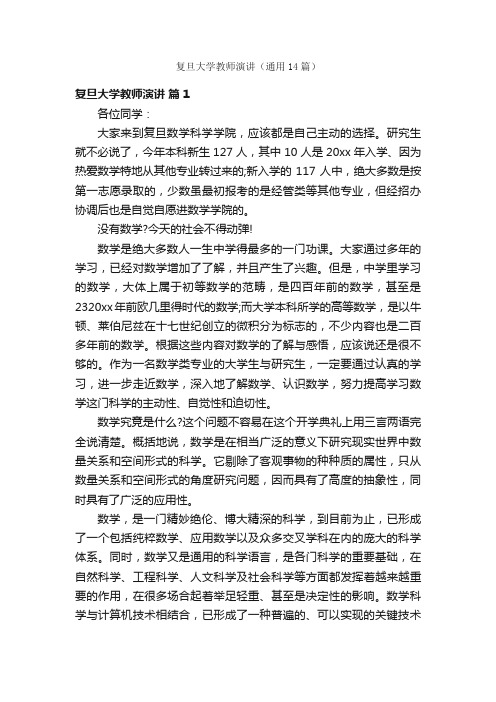 复旦大学教师演讲（通用14篇）

复旦大学教师演讲 篇1

各位同学：

大家来到复旦数学科学学院，应该都是自己主动的选择。研究生就不必说了，今年本科新生127人，其中10人是20xx年入学、因为热爱数学特地从其他专业转过来的;新入学的117人中，绝大多数是按第一志愿录取的，少数虽最初报考的是经管类等其他专业，但经招办协调后也是自觉自愿进数学学院的。

没有数学?今天的社会不得动弹!

数学是绝大多数人一生中学得最多的一门功课。大家通过多年的学习，已经对数学增加了了解，并且产生了兴趣。但是，中学里学习的数学，大体上属于初等数学的范畴，是四百年前的数学，甚至是2320xx年前欧几里得时代的数学;而大学本科所学的高等数学，是以牛顿、莱伯尼兹在十七世纪创立的微积分为标志的，不少内容也是二百多年前的数学。根据这些内容对数学的了解与感悟，应该说还是很不够的。作为一名数学类专业的大学生与研究生，一定要通过认真的学习，进一步走近数学，深入地了解数学、认识数学，努力提高学习数学这门科学的主动性、自觉性和迫切性。

数学究竟是什么?这个问题不容易在这个开学典礼上用三言两语完全说清楚。概括地说，数学是在相当广泛的意义下研究现实世界中数量关系和空间形式的科学。它剔除了客观事物的种种质的属性，只从数量关系和空间形式的角度研究问题，因而具有了高度的抽象性，同时具有了广泛的应用性。

数学，是一门精妙绝伦、博大精深的科学，到目前为止，已形成了一个包括纯粹数学、应用数学以及众多交叉学科在内的庞大的科学体系。同时，数学又是通用的科学语言，是各门科学的重要基础，在自然科学、工程科学、人文科学及社会科学等方面都发挥着越来越重要的作用，在很多场合起着举足轻重、甚至是决定性的影响。数学科学与计算机技术相结合，已形成了一种普遍的、可以实现的关键技术